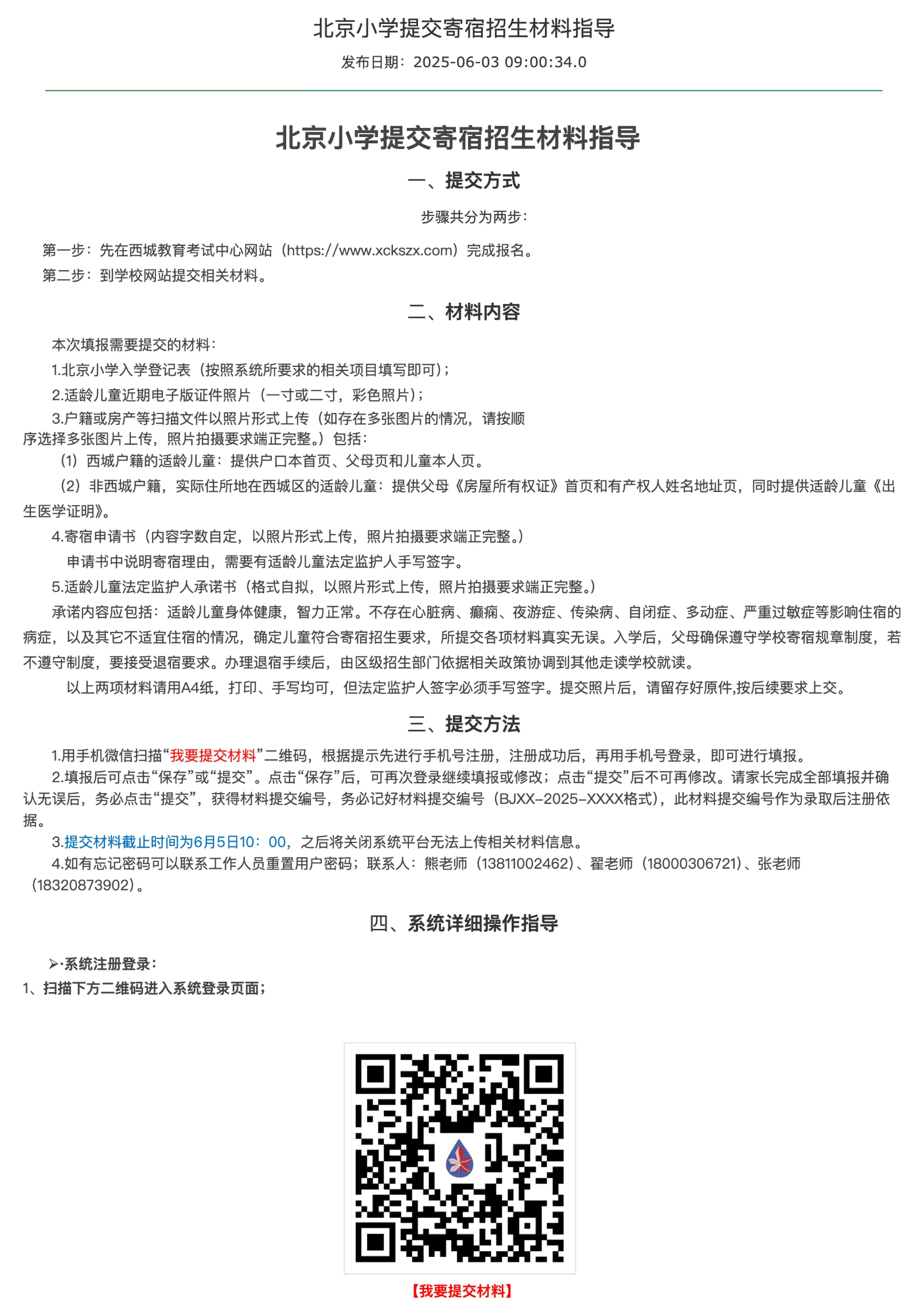 北京小学提交寄宿招生材料指导

发布日期：2025-06-03 09:00:34.0

北京小学提交寄宿招生材料指导

一、提交方式

步骤共分为两步：

第一步：先在西城教育考试中心网站（https://www.xckszx.com）完成报名。
第二步：到学校网站提交相关材料。

二、材料内容

本次填报需要提交的材料：
1.北京小学入学登记表（按照系统所要求的相关项目填写即可）；
2.适龄儿童近期电子版证件照片（一寸或二寸，彩色照片）；
3.户籍或房产等扫描文件以照片形式上传（如存在多张图片的情况，请按顺序选择多张图片上传，照片拍摄要求端正完整。）包括：
（1）西城户籍的适龄儿童：提供户口本首页、父母页和儿童本人页。
（2）非西城户籍，实际住所地在西城区的适龄儿童：提供父母《房屋所有权证》首页和有产权人姓名地址页，同时提供适龄儿童《出生医学证明》。
4.寄宿申请书（内容字数自定，以照片形式上传，照片拍摄要求端正完整。）
申请书中说明寄宿理由，需要有适龄儿童法定监护人手写签字。
5.适龄儿童法定监护人承诺书（格式自拟，以照片形式上传，照片拍摄要求端正完整。）
承诺内容应包括：适龄儿童身体健康，智力正常。不存在心脏病、癫痫、夜游症、传染病、自闭症、多动症、严重过敏症等影响住宿的病症，以及其它不适宜住宿的情况，确定儿童符合寄宿招生要求，所提交各项材料真实无误。入学后，父母确保遵守学校寄宿规章制度，若不遵守制度，要接受退宿要求。办理退宿手续后，由区级招生部门依据相关政策协调到其他走读学校就读。
以上两项材料请用A4纸，打印、手写均可，但法定监护人签字必须手写签字。提交照片后，请留存好原件,按后续要求上交。

三、提交方法

1.用手机微信扫描“我要提交材料”二维码，根据提示先进行手机号注册，注册成功后，再用手机号登录，即可进行填报。
2.填报后可点击“保存”或“提交”。点击“保存”后，可再次登录继续填报或修改；点击“提交”后不可再修改。请家长完成全部填报并确认无误后，务必点击“提交”，获得材料提交编号，务必记好材料提交编号（BJXX-2025-XXXX格式），此材料提交编号作为录取后注册依据。
3.提交材料截止时间为6月5日10：00，之后将关闭系统平台无法上传相关材料信息。
4.如有忘记密码可以联系工作人员重置用户密码；联系人：熊老师（13811002462）、翟老师（18000306721）、张老师（18320873902）。

四、系统详细操作指导

➢·系统注册登录：
1、扫描下方二维码进入系统登录页面；

【我要提交材料】